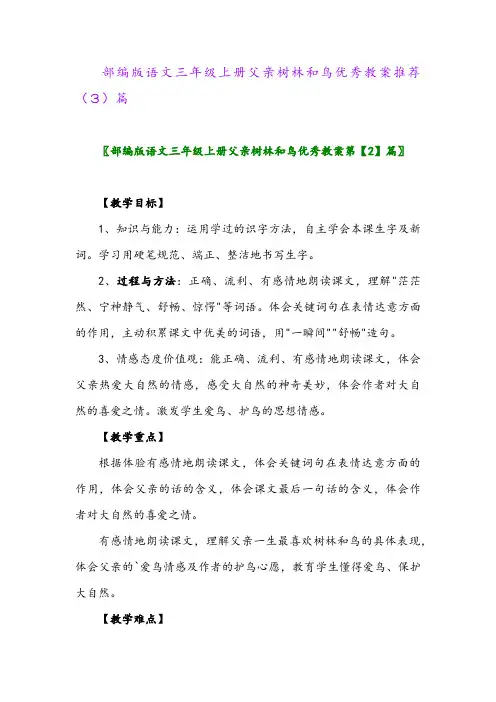 部编版语文三年级上册父亲树林和鸟优秀教案推荐（3）篇

〖部编版语文三年级上册父亲树林和鸟优秀教案第【2】篇〗

【教学目标】

1、知识与能力：运用学过的识字方法，自主学会本课生字及新词。学习用硬笔规范、端正、整洁地书写生字。

2、过程与方法：正确、流利、有感情地朗读课文，理解"茫茫然、宁神静气、舒畅、惊愕"等词语。体会关键词句在表情达意方面的作用，主动积累课文中优美的词语，用"一瞬间""舒畅"造句。

3、情感态度价值观：能正确、流利、有感情地朗读课文，体会父亲热爱大自然的情感，感受大自然的神奇美妙，体会作者对大自然的喜爱之情。激发学生爱鸟、护鸟的思想情感。

【教学重点】

根据体验有感情地朗读课文，体会关键词句在表情达意方面的作用，体会父亲的话的含义，体会课文最后一句话的含义，体会作者对大自然的喜爱之情。

有感情地朗读课文，理解父亲一生最喜欢树林和鸟的具体表现，体会父亲的`爱鸟情感及作者的护鸟心愿，教育学生懂得爱鸟、保护大自然。

【教学难点】